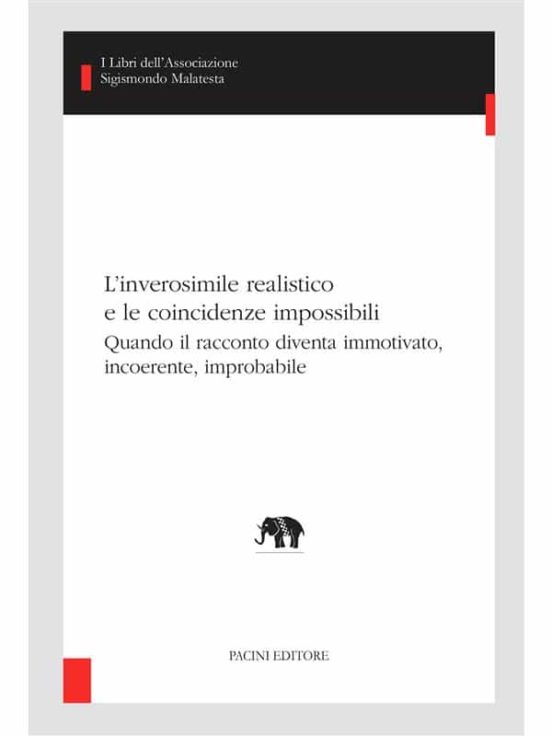 I Libri dell'Associazione
Sigismondo Malatesta

L'inverosimile realistico
e le coincidenze impossibili
Quando il racconto diventa immotivato, incoerente, improbabile

PACINI EDITORE